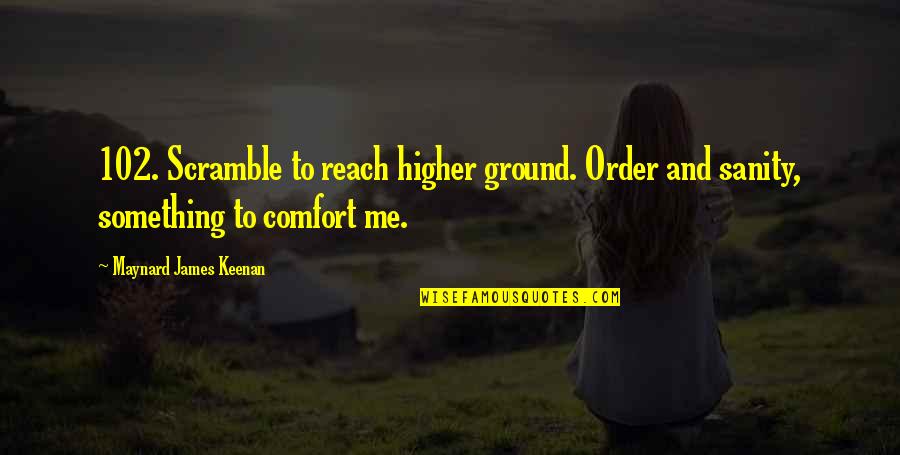 102. Scramble to reach higher ground. Order and sanity, something to comfort me.

~ Maynard James Keenan

WISEFAMOUSQUOTES.COM